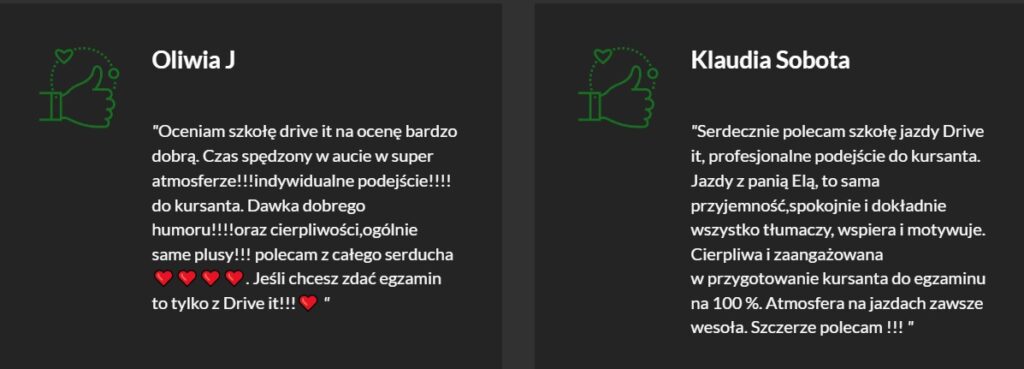 Oliwia J

"Oceniam szkołę drive it na ocenę bardzo dobrą. Czas spędzony w aucie w super atmosferze!!!indywidualne podejście!!!! do kursanta. Dawka dobrego humoru!!!!oraz cierpliwości,ogólnie same plusy!!! polecam z całego serducha ❤️❤️❤️❤️. Jeśli chcesz zdać egzamin to tylko z Drive it!!!❤️ "

Klaudia Sobota

"Serdecznie polecam szkołę jazdy Drive it, profesjonalne podejście do kursanta. Jazdy z panią Elą, to sama przyjemność,spokojnie i dokładnie wszystko tłumaczy, wspiera i motywuje. Cierpliwa i zaangażowana w przygotowanie kursanta do egzaminu na 100 %. Atmosfera na jazdach zawsze wesoła. Szczerze polecam !!! "